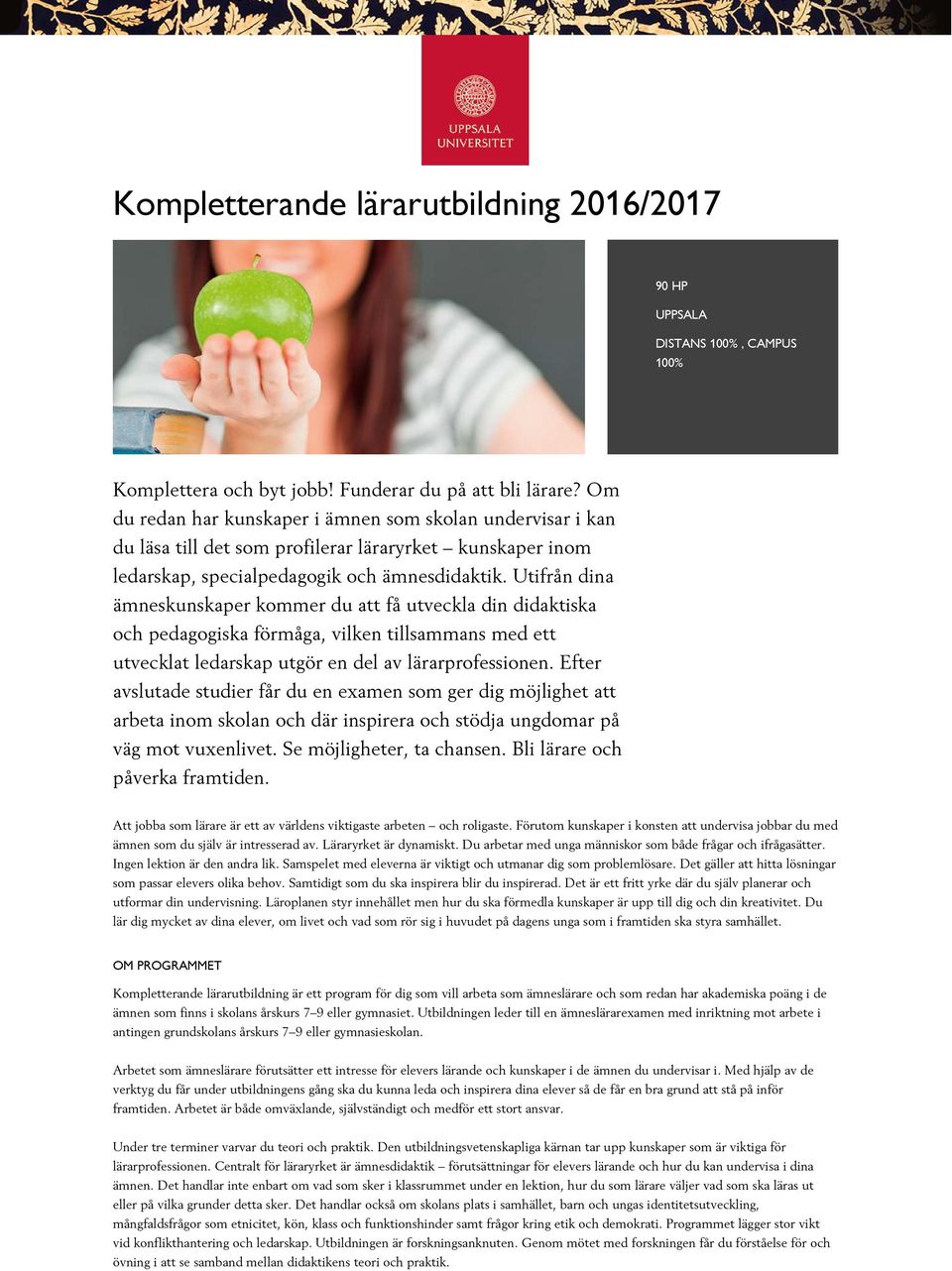 UPPSALA UNIVERSITET

Kompletterande lärarutbildning 2016/2017

90 HP

UPPSALA

DISTANS 100% , CAMPUS 100%

Komplettera och byt jobb! Funderar du på att bli lärare? Om du redan har kunskaper i ämnen som skolan undervisar i kan du läsa till det som profilerar läraryrket – kunskaper inom ledarskap, specialpedagogik och ämnesdidaktik. Utifrån dina ämneskunskaper kommer du att få utveckla din didaktiska och pedagogiska förmåga, vilken tillsammans med ett utvecklat ledarskap utgör en del av lärarprofessionen. Efter avslutade studier får du en examen som ger dig möjlighet att arbeta inom skolan och där inspirera och stödja ungdomar på väg mot vuxenlivet. Se möjligheter, ta chansen. Bli lärare och påverka framtiden.

Att jobba som lärare är ett av världens viktigaste arbeten – och roligaste. Förutom kunskaper i konsten att undervisa jobbar du med ämnen som du själv är intresserad av. Läraryrket är dynamiskt. Du arbetar med unga människor som både frågar och ifrågasätter. Ingen lektion är den andra lik. Samspelet med eleverna är viktigt och utmanar dig som problemlösare. Det gäller att hitta lösningar som passar elevers olika behov. Samtidigt som du ska inspirera blir du inspirerad. Det är ett fritt yrke där du själv planerar och utformar din undervisning. Läroplanen styr innehållet men hur du ska förmedla kunskaper är upp till dig och din kreativitet. Du lär dig mycket av dina elever, om livet och vad som rör sig i huvudet på dagens unga som i framtiden ska styra samhället.

OM PROGRAMMET

Kompletterande lärarutbildning är ett program för dig som vill arbeta som ämneslärare och som redan har akademiska poäng i de ämnen som finns i skolans årskurs 7–9 eller gymnasiet. Utbildningen leder till en ämneslärarexamen med inriktning mot arbete i antingen grundskolans årskurs 7–9 eller gymnasieskolan.

Arbetet som ämneslärare förutsätter ett intresse för elevers lärande och kunskaper i de ämnen du undervisar i. Med hjälp av de verktyg du får under utbildningens gång ska du kunna leda och inspirera dina elever så de får en bra grund att stå på inför framtiden. Arbetet är både omväxlande, självständigt och medför ett stort ansvar.

Under tre terminer varvar du teori och praktik. Den utbildningsvetenskapliga kärnan tar upp kunskaper som är viktiga för lärarprofessionen. Centralt för läraryrket är ämnesdidaktik – förutsättningar för elevers lärande och hur du kan undervisa i dina ämnen. Det handlar inte enbart om vad som sker i klassrummet under en lektion, hur du som lärare väljer vad som ska läras ut eller på vilka grunder detta sker. Det handlar också om skolans plats i samhället, barn och ungas identitetsutveckling, mångfaldsfrågor som etnicitet, kön, klass och funktionshinder samt frågor kring etik och demokrati. Programmet lägger stor vikt vid konflikthantering och ledarskap. Utbildningen är forskningsanknuten. Genom mötet med forskningen får du förståelse för och övning i att se samband mellan didaktikens teori och praktik.